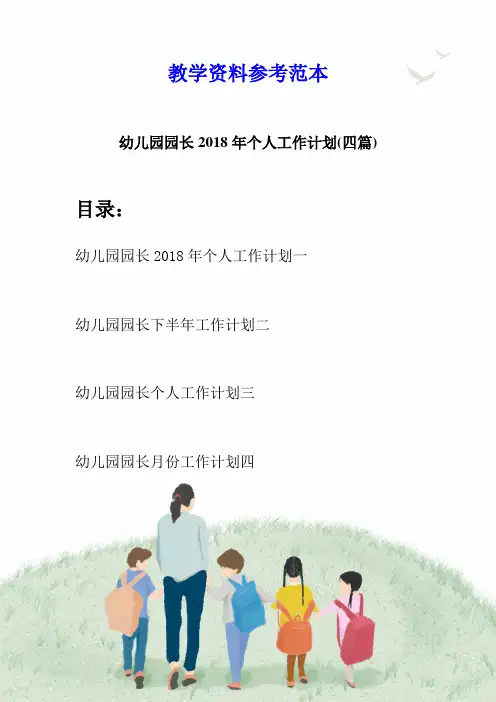 教学资料参考范本

幼儿园园长2018年个人工作计划(四篇)

目录：

幼儿园园长2018年个人工作计划一

幼儿园园长下半年工作计划二

幼儿园园长个人工作计划三

幼儿园园长月份工作计划四